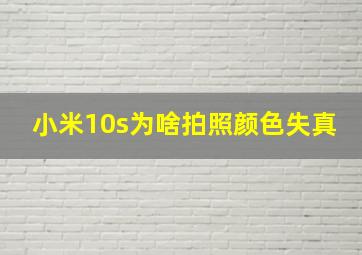 小米10s为啥拍照颜色失真